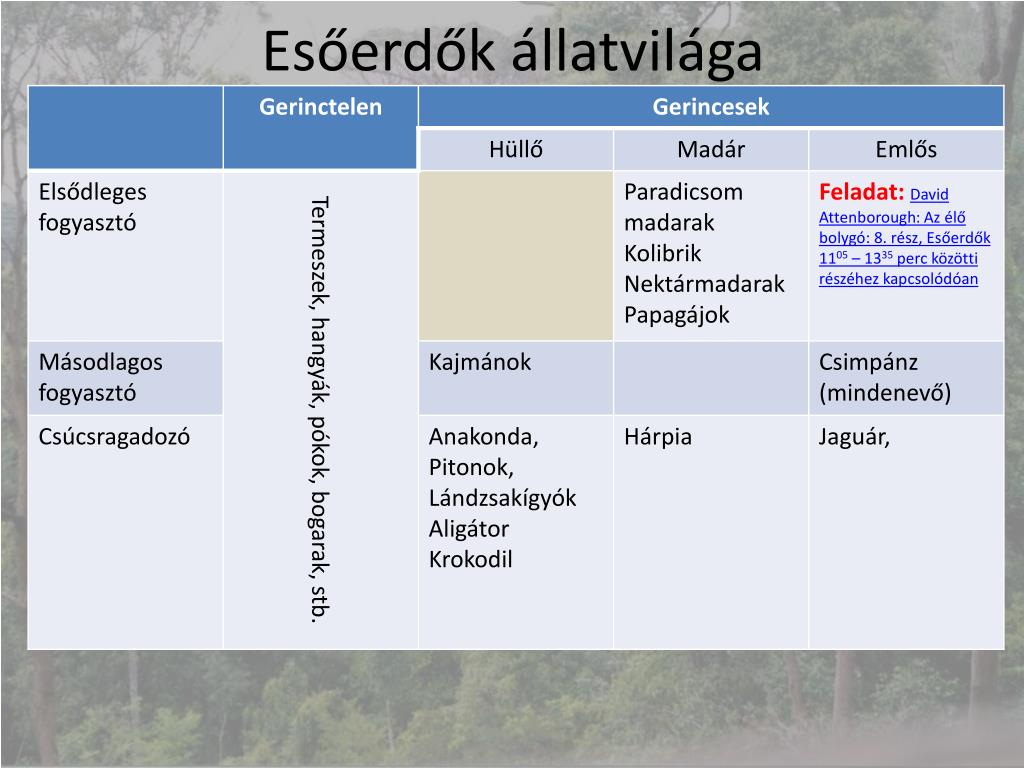 Esőerdők állatvilága

| | Gerinctelen | Gerincesek | | |
|---|---|---|---|---|
| | | Hüllő | Madár | Emlős |
| Elsődleges fogyasztó | Termeszek, hangyák, pókok, bogarak, stb. | | Paradicsom madarak Kolibrik Nektármadarak Papagájok | Feladat: David Attenborough: Az élő bolygó: 8. rész, Esőerdők $11^{05}$ – $13^{35}$ perc közötti részéhez kapcsolódóan |
| Másodlagos fogyasztó | | Kajmánok | | Csimpánz (mindenevő) |
| Csúcsragadozó | | Anakonda, Pitonok, Lándzsakígyók Aligátor Krokodil | Hárpia | Jaguár, |